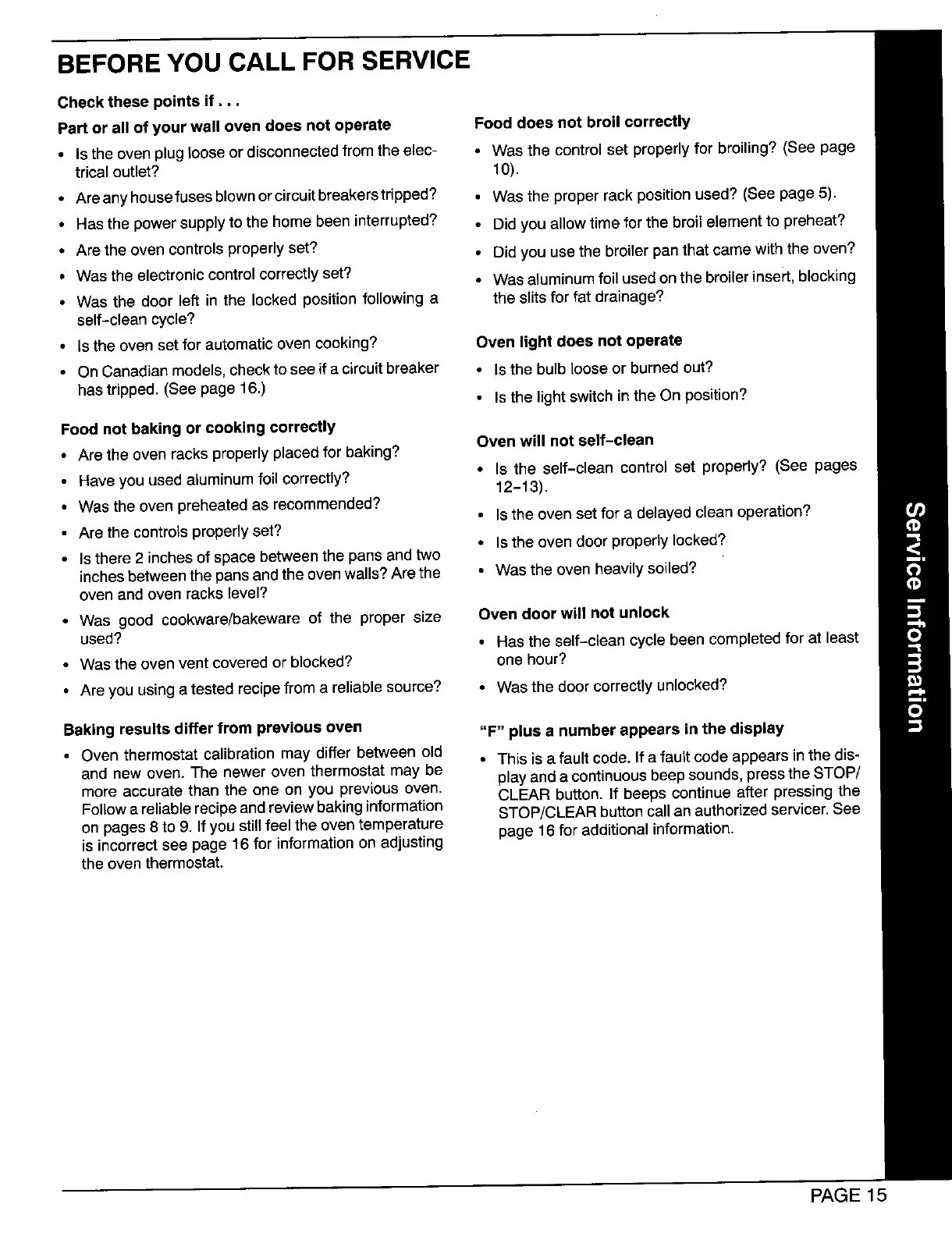 BEFORE YOU CALL FOR SERVICE

Check these points if . . .

Part or all of your wall oven does not operate

• Is the oven plug loose or disconnected from the electrical outlet?

• Are any house fuses blown or circuit breakers tripped?

• Has the power supply to the home been interrupted?

• Are the oven controls properly set?

• Was the electronic control correctly set?

• Was the door left in the locked position following a self-clean cycle?

• Is the oven set for automatic oven cooking?

• On Canadian models, check to see if a circuit breaker has tripped. (See page 16.)

Food not baking or cooking correctly

• Are the oven racks properly placed for baking?

• Have you used aluminum foil correctly?

• Was the oven preheated as recommended?

• Are the controls properly set?

• Is there 2 inches of space between the pans and two inches between the pans and the oven walls? Are the oven and oven racks level?

• Was good cookware/bakeware of the proper size used?

• Was the oven vent covered or blocked?

• Are you using a tested recipe from a reliable source?

Baking results differ from previous oven

• Oven thermostat calibration may differ between old and new oven. The newer oven thermostat may be more accurate than the one on you previous oven. Follow a reliable recipe and review baking information on pages 8 to 9. If you still feel the oven temperature is incorrect see page 16 for information on adjusting the oven thermostat.

Food does not broil correctly

• Was the control set properly for broiling? (See page 10).

• Was the proper rack position used? (See page 5).

• Did you allow time for the broil element to preheat?

• Did you use the broiler pan that came with the oven?

• Was aluminum foil used on the broiler insert, blocking the slits for fat drainage?

Oven light does not operate

• Is the bulb loose or burned out?

• Is the light switch in the On position?

Oven will not self-clean

• Is the self-clean control set properly? (See pages 12-13).

• Is the oven set for a delayed clean operation?

• Is the oven door properly locked?

• Was the oven heavily soiled?

Oven door will not unlock

• Has the self-clean cycle been completed for at least one hour?

• Was the door correctly unlocked?

"F" plus a number appears in the display

• This is a fault code. If a fault code appears in the display and a continuous beep sounds, press the STOP/CLEAR button. If beeps continue after pressing the STOP/CLEAR button call an authorized servicer. See page 16 for additional information.

Service Information

PAGE 15